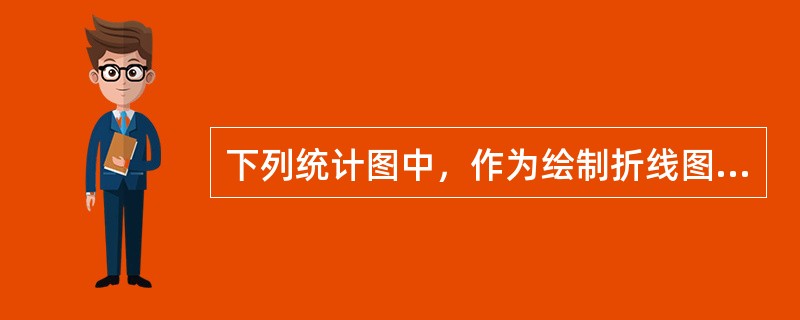 下列统计图中，作为绘制折线图...